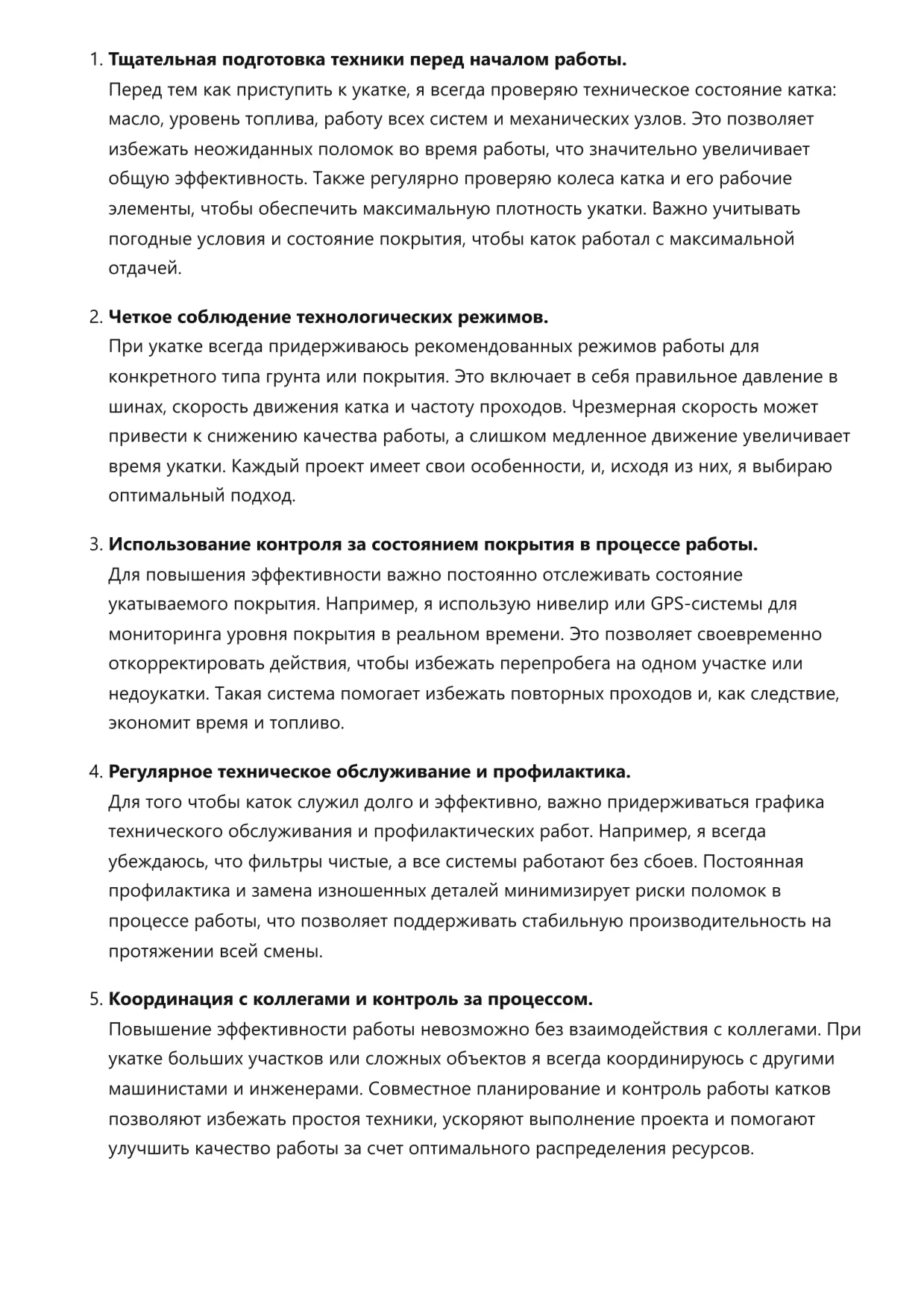 1. Тщательная подготовка техники перед началом работы.
Перед тем как приступить к укатке, я всегда проверяю техническое состояние катка: масло, уровень топлива, работу всех систем и механических узлов. Это позволяет избежать неожиданных поломок во время работы, что значительно увеличивает общую эффективность. Также регулярно проверяю колеса катка и его рабочие элементы, чтобы обеспечить максимальную плотность укатки. Важно учитывать погодные условия и состояние покрытия, чтобы каток работал с максимальной отдачей.

2. Четкое соблюдение технологических режимов.
При укатке всегда придерживаюсь рекомендованных режимов работы для конкретного типа грунта или покрытия. Это включает в себя правильное давление в шинах, скорость движения катка и частоту проходов. Чрезмерная скорость может привести к снижению качества работы, а слишком медленное движение увеличивает время укатки. Каждый проект имеет свои особенности, и, исходя из них, я выбираю оптимальный подход.

3. Использование контроля за состоянием покрытия в процессе работы.
Для повышения эффективности важно постоянно отслеживать состояние укатываемого покрытия. Например, я использую нивелир или GPS-системы для мониторинга уровня покрытия в реальном времени. Это позволяет своевременно откорректировать действия, чтобы избежать перепробега на одном участке или недоукатки. Такая система помогает избежать повторных проходов и, как следствие, экономит время и топливо.

4. Регулярное техническое обслуживание и профилактика.
Для того чтобы каток служил долго и эффективно, важно придерживаться графика технического обслуживания и профилактических работ. Например, я всегда убеждаюсь, что фильтры чистые, а все системы работают без сбоев. Постоянная профилактика и замена изношенных деталей минимизирует риски поломок в процессе работы, что позволяет поддерживать стабильную производительность на протяжении всей смены.

5. Координация с коллегами и контроль за процессом.
Повышение эффективности работы невозможно без взаимодействия с коллегами. При укатке больших участков или сложных объектов я всегда координируюсь с другими машинистами и инженерами. Совместное планирование и контроль работы катков позволяют избежать простоя техники, ускоряют выполнение проекта и помогают улучшить качество работы за счет оптимального распределения ресурсов.